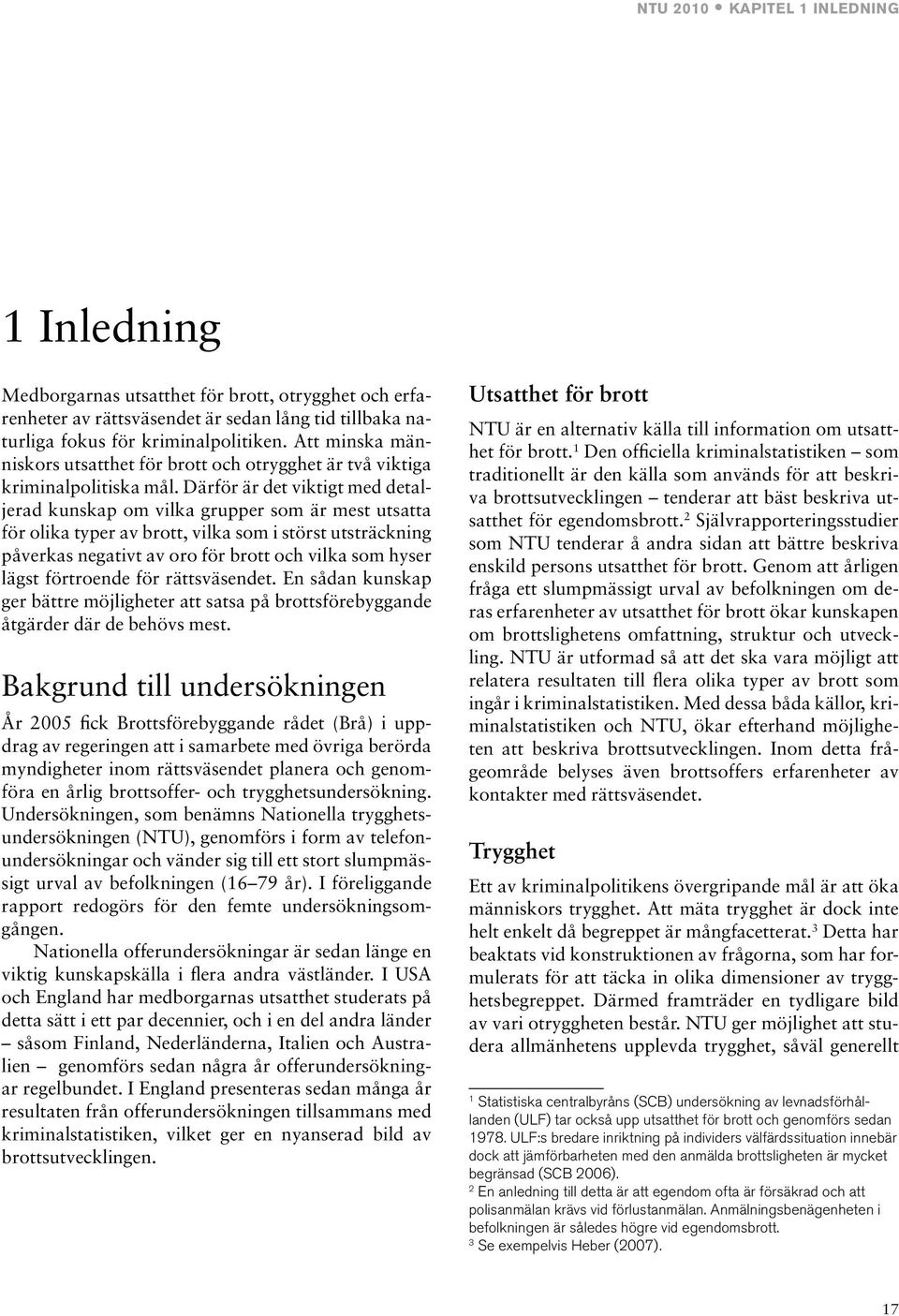 NTU 2010 • KAPITEL 1 INLEDNING

1 Inledning

Medborgarnas utsatthet för brott, otrygghet och erfarenheter av rättsväsendet är sedan lång tid tillbaka naturliga fokus för kriminalpolitiken. Att minska människors utsatthet för brott och otrygghet är två viktiga kriminalpolitiska mål. Därför är det viktigt med detaljerad kunskap om vilka grupper som är mest utsatta för olika typer av brott, vilka som i störst utsträckning påverkas negativt av oro för brott och vilka som hyser lägst förtroende för rättsväsendet. En sådan kunskap ger bättre möjligheter att satsa på brottsförebyggande åtgärder där de behövs mest.

Bakgrund till undersökningen

År 2005 fick Brottsförebyggande rådet (Brå) i uppdrag av regeringen att i samarbete med övriga berörda myndigheter inom rättsväsendet planera och genomföra en årlig brottsoffer- och trygghetsundersökning. Undersökningen, som benämns Nationella trygghetsundersökningen (NTU), genomförs i form av telefonundersökningar och vänder sig till ett stort slumpmässigt urval av befolkningen (16–79 år). I föreliggande rapport redogörs för den femte undersökningsomgången.

Nationella offerundersökningar är sedan länge en viktig kunskapskälla i flera andra västländer. I USA och England har medborgarnas utsatthet studerats på detta sätt i ett par decennier, och i en del andra länder – såsom Finland, Nederländerna, Italien och Australien – genomförs sedan några år offerundersökningar regelbundet. I England presenteras sedan många år resultaten från offerundersökningen tillsammans med kriminalstatistiken, vilket ger en nyanserad bild av brottsutvecklingen.

Utsatthet för brott

NTU är en alternativ källa till information om utsatthet för brott.$^1$ Den officiella kriminalstatistiken – som traditionellt är den källa som används för att beskriva brottsutvecklingen – tenderar att bäst beskriva utsatthet för egendomsbrott.$^2$ Självrapporteringsstudier som NTU tenderar å andra sidan att bättre beskriva enskild persons utsatthet för brott. Genom att årligen fråga ett slumpmässigt urval av befolkningen om deras erfarenheter av utsatthet för brott ökar kunskapen om brottslighetens omfattning, struktur och utveckling. NTU är utformad så att det ska vara möjligt att relatera resultaten till flera olika typer av brott som ingår i kriminalstatistiken. Med dessa båda källor, kriminalstatistiken och NTU, ökar efterhand möjligheten att beskriva brottsutvecklingen. Inom detta frågeområde belyses även brottsoffers erfarenheter av kontakter med rättsväsendet.

Trygghet

Ett av kriminalpolitikens övergripande mål är att öka människors trygghet. Att mäta trygghet är dock inte helt enkelt då begreppet är mångfacetterat.$^3$ Detta har beaktats vid konstruktionen av frågorna, som har formulerats för att täcka in olika dimensioner av trygghetsbegreppet. Därmed framträder en tydligare bild av vari otryggheten består. NTU ger möjlighet att studera allmänhetens upplevda trygghet, såväl generellt

$^1$ Statistiska centralbyråns (SCB) undersökning av levnadsförhållanden (ULF) tar också upp utsatthet för brott och genomförs sedan 1978. ULF:s bredare inriktning på individers välfärdssituation innebär dock att jämförbarheten med den anmälda brottsligheten är mycket begränsad (SCB 2006).
$^2$ En anledning till detta är att egendom ofta är försäkrad och att polisanmälan krävs vid förlustanmälan. Anmälningsbenägenheten i befolkningen är således högre vid egendomsbrott.
$^3$ Se exempelvis Heber (2007).

17